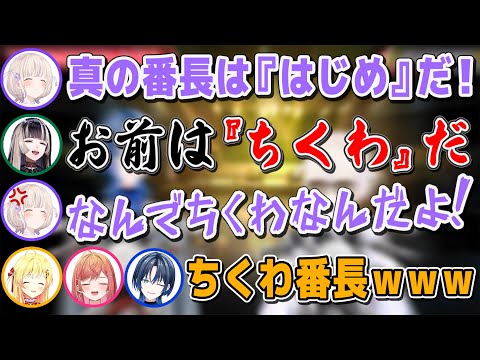 真の番長は『はじめ』だ！

お前は『ちくわ』だ

なんでちくわなんだよ！

ちくわ番長www